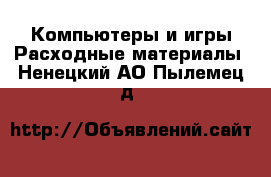 Компьютеры и игры Расходные материалы Ненецкий АО Пылемец д

http://Объявлений.сайт